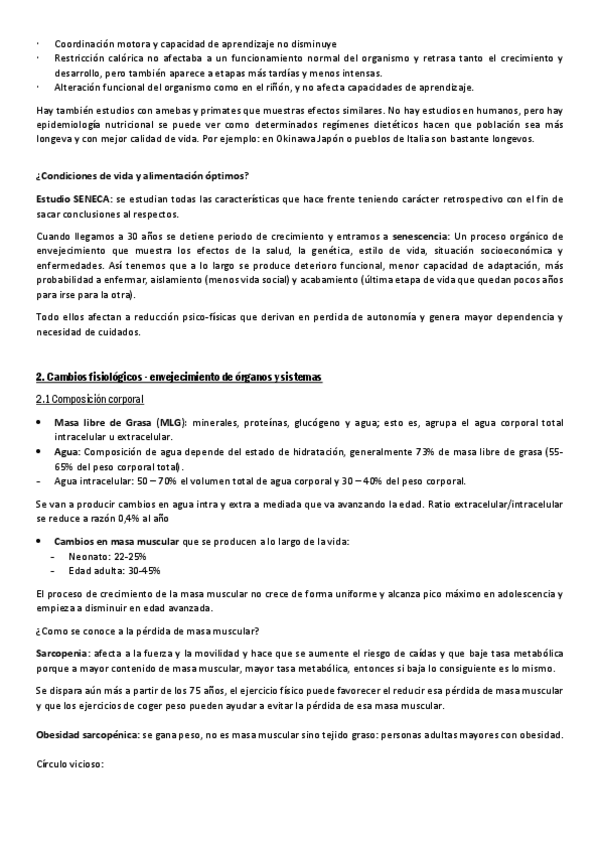 · Coordinación motora y capacidad de aprendizaje no disminuye
· Restricción calórica no afectaba a un funcionamiento normal del organismo y retrasa tanto el crecimiento y desarrollo, pero también aparece a etapas más tardías y menos intensas.
· Alteración funcional del organismo como en el riñón, y no afecta capacidades de aprendizaje.

Hay también estudios con amebas y primates que muestras efectos similares. No hay estudios en humanos, pero hay epidemiología nutricional se puede ver como determinados regímenes dietéticos hacen que población sea más longeva y con mejor calidad de vida. Por ejemplo: en Okinawa Japón o pueblos de Italia son bastante longevos.

¿Condiciones de vida y alimentación óptimos?

Estudio SENECA: se estudian todas las características que hace frente teniendo carácter retrospectivo con el fin de sacar conclusiones al respectos.

Cuando llegamos a 30 años se detiene periodo de crecimiento y entramos a senescencia: Un proceso orgánico de envejecimiento que muestra los efectos de la salud, la genética, estilo de vida, situación socioeconómica y enfermedades. Así tenemos que a lo largo se produce deterioro funcional, menor capacidad de adaptación, más probabilidad a enfermar, aislamiento (menos vida social) y acabamiento (última etapa de vida que quedan pocos años para irse para la otra).

Todo ellos afectan a reducción psico-físicas que derivan en perdida de autonomía y genera mayor dependencia y necesidad de cuidados.

2. Cambios fisiológicos - envejecimiento de órganos y sistemas

2.1 Composición corporal

• Masa libre de Grasa (MLG): minerales, proteínas, glucógeno y agua; esto es, agrupa el agua corporal total intracelular u extracelular.
• Agua: Composición de agua depende del estado de hidratación, generalmente 73% de masa libre de grasa (55-65% del peso corporal total).
- Agua intracelular: 50 – 70% el volumen total de agua corporal y 30 – 40% del peso corporal.

Se van a producir cambios en agua intra y extra a mediada que va avanzando la edad. Ratio extracelular/intracelular se reduce a razón 0,4% al año

• Cambios en masa muscular que se producen a lo largo de la vida:
- Neonato: 22-25%
- Edad adulta: 30-45%

El proceso de crecimiento de la masa muscular no crece de forma uniforme y alcanza pico máximo en adolescencia y empieza a disminuir en edad avanzada.

¿Como se conoce a la pérdida de masa muscular?

Sarcopenia: afecta a la fuerza y la movilidad y hace que se aumente el riesgo de caídas y que baje tasa metabólica porque a mayor contenido de masa muscular, mayor tasa metabólica, entonces si bajo lo consiguiente es lo mismo.

Se dispara aún más a partir de los 75 años, el ejercicio físico puede favorecer el reducir esa pérdida de masa muscular y que los ejercicios de coger peso pueden ayudar a evitar la pérdida de esa masa muscular.

Obesidad sarcopénica: se gana peso, no es masa muscular sino tejido graso: personas adultas mayores con obesidad.

Círculo vicioso: